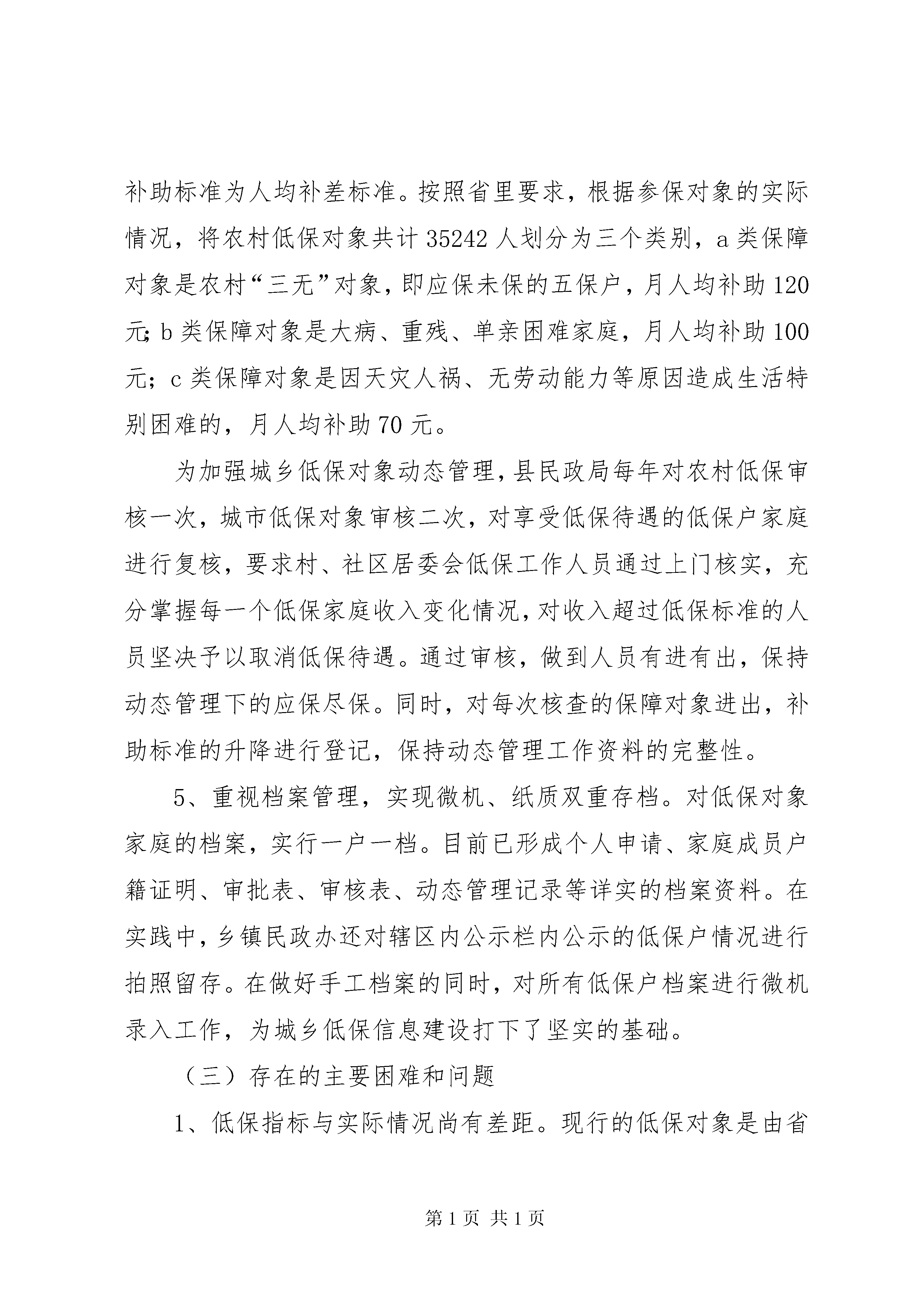 补助标准为人均补差标准。按照省里要求，根据参保对象的实际情况，将农村低保对象共计35242人划分为三个类别，a类保障对象是农村“三无”对象，即应保未保的五保户，月人均补助120元；b类保障对象是大病、重残、单亲困难家庭，月人均补助100元；c类保障对象是因天灾人祸、无劳动能力等原因造成生活特别困难的，月人均补助70元。

为加强城乡低保对象动态管理，县民政局每年对农村低保审核一次，城市低保对象审核二次，对享受低保待遇的低保户家庭进行复核，要求村、社区居委会低保工作人员通过上门核实，充分掌握每一个低保家庭收入变化情况，对收入超过低保标准的人员坚决予以取消低保待遇。通过审核，做到人员有进有出，保持动态管理下的应保尽保。同时，对每次核查的保障对象进出，补助标准的升降进行登记，保持动态管理工作资料的完整性。

5、重视档案管理，实现微机、纸质双重存档。对低保对象家庭的档案，实行一户一档。目前已形成个人申请、家庭成员户籍证明、审批表、审核表、动态管理记录等详实的档案资料。在实践中，乡镇民政办还对辖区内公示栏内公示的低保户情况进行拍照留存。在做好手工档案的同时，对所有低保户档案进行微机录入工作，为城乡低保信息建设打下了坚实的基础。

（三）存在的主要困难和问题

1、低保指标与实际情况尚有差距。现行的低保对象是由省

第1页 共1页